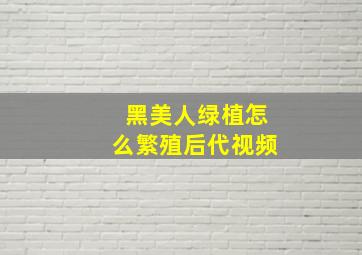 黑美人绿植怎么繁殖后代视频